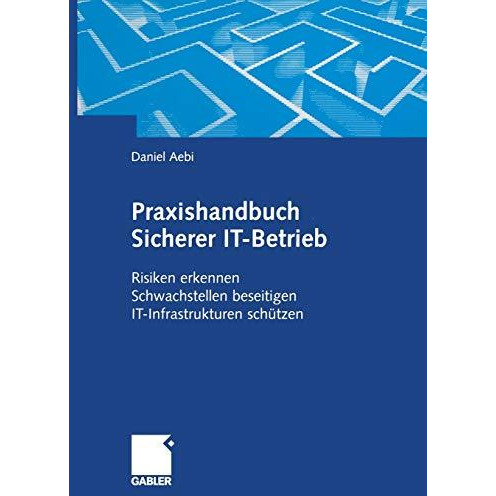 Daniel Aebi

Praxishandbuch
Sicherer IT-Betrieb

Risiken erkennen
Schwachstellen beseitigen
IT-Infrastrukturen schützen

GABLER